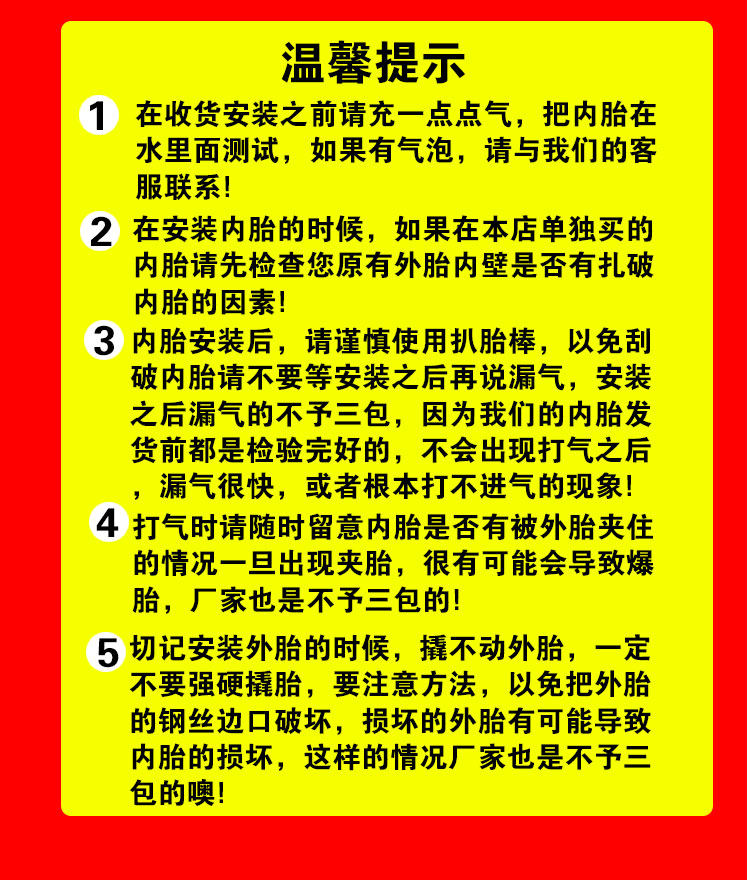 温馨提示

1 在收货安装之前请充一点点气，把内胎在水里面测试，如果有气泡，请与我们的客服联系！

2 在安装内胎的时候，如果在本店单独买的内胎请先检查您原有外胎内壁是否有扎破内胎的因素！

3 内胎安装后，请谨慎使用扒胎棒，以免刮破内胎请不要等安装之后再说漏气，安装之后漏气的不予三包，因为我们的内胎发货前都是检验完好的，不会出现打气之后，漏气很快，或者根本打不进气的现象！

4 打气时请随时留意内胎是否有被外胎夹住的情况一旦出现夹胎，很有可能会导致爆胎，厂家也是不予三包的！

5 切记安装外胎的时候，撬不动外胎，一定不要强硬撬胎，要注意方法，以免把外胎的钢丝边口破坏，损坏的外胎有可能导致内胎的损坏，这样的情况厂家也是不予三包的噢！